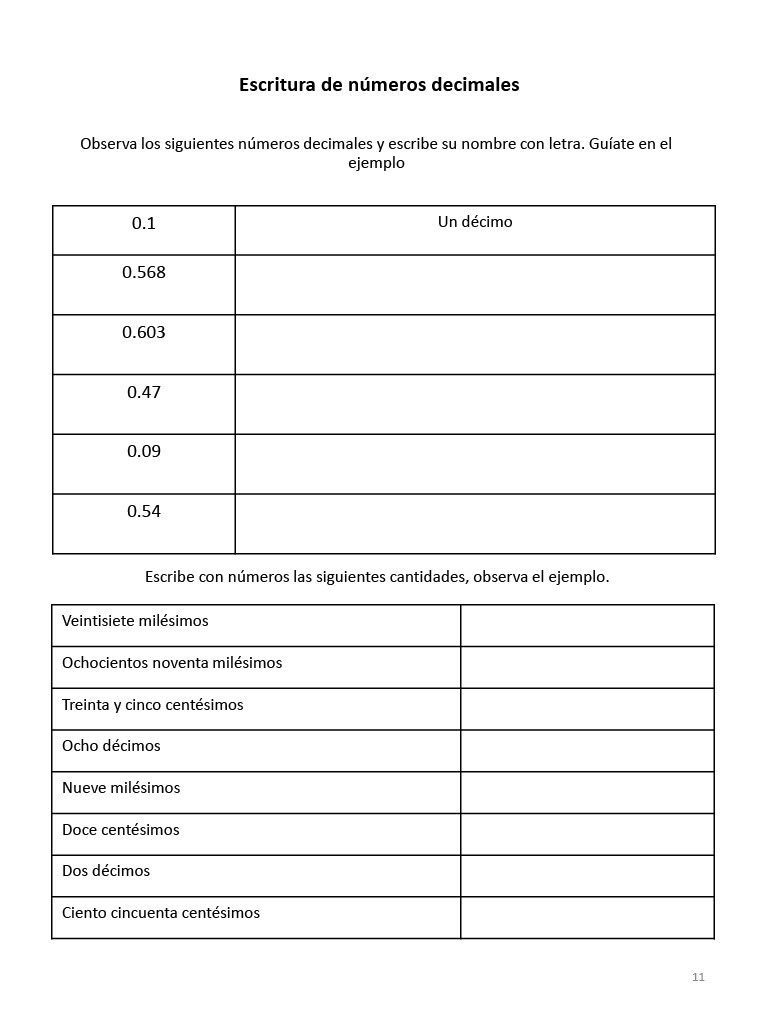 Escritura de números decimales

Observa los siguientes números decimales y escribe su nombre con letra. Guíate en el ejemplo

| 0.1 | Un décimo |
|---|---|
| 0.568 | |
| 0.603 | |
| 0.47 | |
| 0.09 | |
| 0.54 | |

Escribe con números las siguientes cantidades, observa el ejemplo.

| Veintisiete milésimos | |
|---|---|
| Ochocientos noventa milésimos | |
| Treinta y cinco centésimos | |
| Ocho décimos | |
| Nueve milésimos | |
| Doce centésimos | |
| Dos décimos | |
| Ciento cincuenta centésimos | |

11